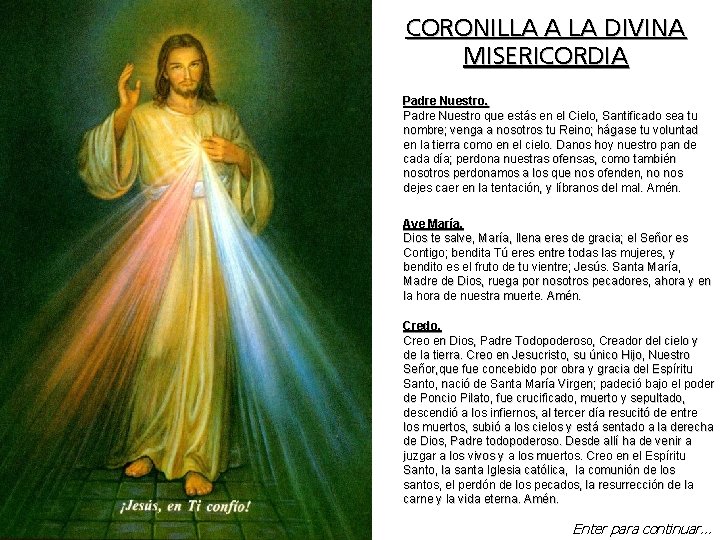 ¡Jesús, en Ti confío!

CORONILLA A LA DIVINA MISERICORDIA

Padre Nuestro.
Padre Nuestro que estás en el Cielo, Santificado sea tu nombre; venga a nosotros tu Reino; hágase tu voluntad en la tierra como en el cielo. Danos hoy nuestro pan de cada día; perdona nuestras ofensas, como también nosotros perdonamos a los que nos ofenden, no nos dejes caer en la tentación, y líbranos del mal. Amén.

Ave María.
Dios te salve, María, llena eres de gracia; el Señor es Contigo; bendita Tú eres entre todas las mujeres, y bendito es el fruto de tu vientre; Jesús. Santa María, Madre de Dios, ruega por nosotros pecadores, ahora y en la hora de nuestra muerte. Amén.

Credo.
Creo en Dios, Padre Todopoderoso, Creador del cielo y de la tierra. Creo en Jesucristo, su único Hijo, Nuestro Señor,que fue concebido por obra y gracia del Espíritu Santo, nació de Santa María Virgen; padeció bajo el poder de Poncio Pilato, fue crucificado, muerto y sepultado, descendió a los infiernos, al tercer día resucitó de entre los muertos, subió a los cielos y está sentado a la derecha de Dios, Padre todopoderoso. Desde allí ha de venir a juzgar a los vivos y a los muertos. Creo en el Espíritu Santo, la santa Iglesia católica, la comunión de los santos, el perdón de los pecados, la resurrección de la carne y la vida eterna. Amén.

Enter para continuar...